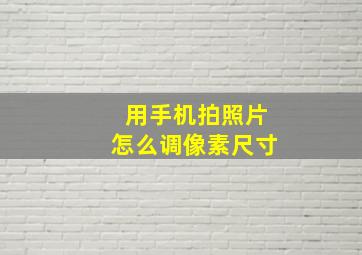 用手机拍照片
怎么调像素尺寸